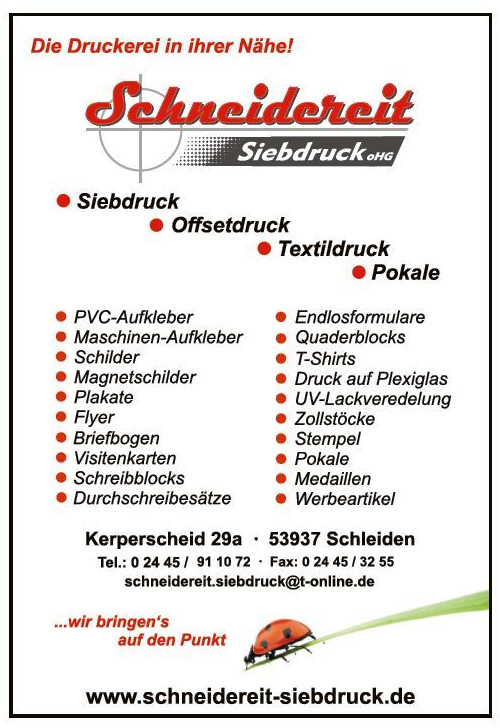 Die Druckerei in ihrer Nähe!

Schneidereit

Siebdruck oHG

• Siebdruck
• Offsetdruck
• Textildruck
• Pokale

• PVC-Aufkleber
• Maschinen-Aufkleber
• Schilder
• Magnetschilder
• Plakate
• Flyer
• Briefbogen
• Visitenkarten
• Schreibblocks
• Durchschreibesätze

• Endlosformulare
• Quaderblocks
• T-Shirts
• Druck auf Plexiglas
• UV-Lackveredelung
• Zollstöcke
• Stempel
• Pokale
• Medaillen
• Werbeartikel

Kerperscheid 29a · 53937 Schleiden
Tel.: 0 24 45 / 91 10 72 · Fax: 0 24 45 / 32 55
schneidereit.siebdruck@t-online.de

...wir bringen's
auf den Punkt

www.schneidereit-siebdruck.de